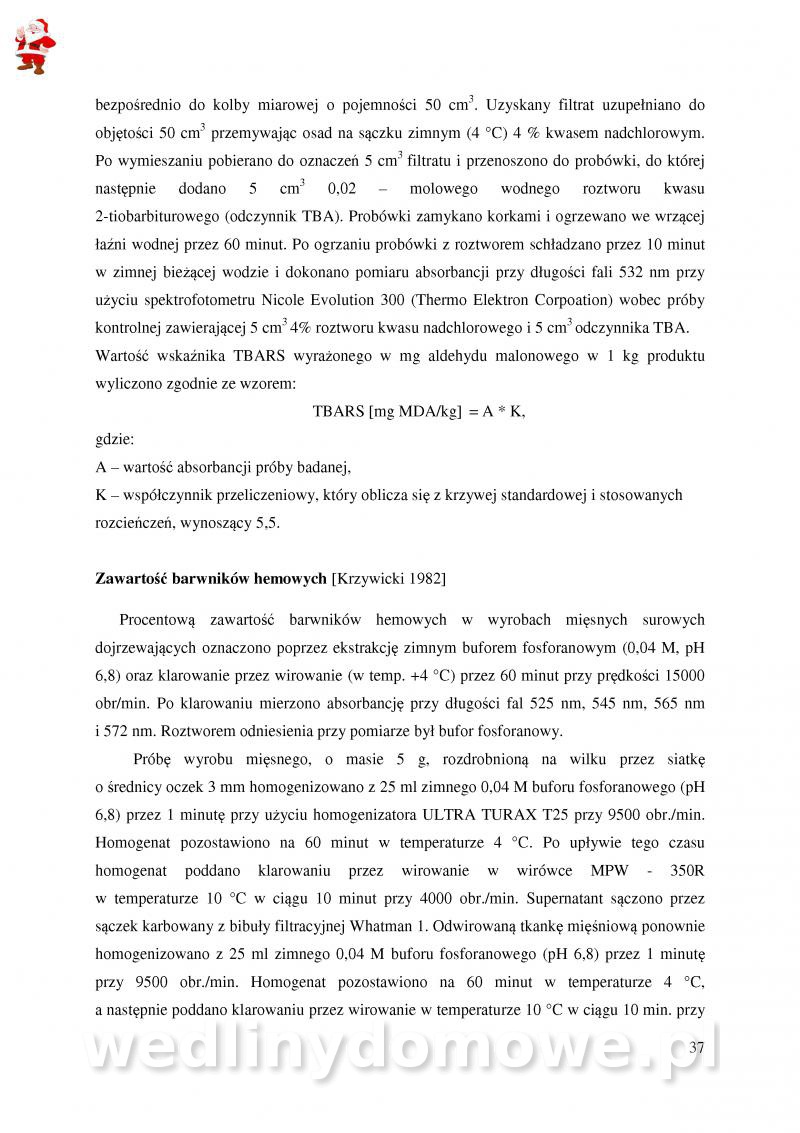 bezpośrednio do kolby miarowej o pojemności 50 cm$^3$. Uzyskany filtrat uzupełniano do objętości 50 cm$^3$ przemywając osad na sączku zimnym (4 °C) 4 % kwasem nadchlorowym. Po wymieszaniu pobierano do oznaczeń 5 cm$^3$ filtratu i przenoszono do probówki, do której następnie dodano 5 cm$^3$ 0,02 – molowego wodnego roztworu kwasu 2-tiobarbiturowego (odczynnik TBA). Probówki zamykano korkami i ogrzewano we wrzącej łaźni wodnej przez 60 minut. Po ogrzaniu probówki z roztworem schładzano przez 10 minut w zimnej bieżącej wodzie i dokonano pomiaru absorbancji przy długości fali 532 nm przy użyciu spektrofotometru Nicole Evolution 300 (Thermo Elektron Corpoation) wobec próby kontrolnej zawierającej 5 cm$^3$ 4% roztworu kwasu nadchlorowego i 5 cm$^3$ odczynnika TBA.
Wartość wskaźnika TBARS wyrażonego w mg aldehydu malonowego w 1 kg produktu wyliczono zgodnie ze wzorem:

TBARS [mg MDA/kg] = A * K,

gdzie:
A – wartość absorbancji próby badanej,
K – współczynnik przeliczeniowy, który oblicza się z krzywej standardowej i stosowanych rozcieńczeń, wynoszący 5,5.

Zawartość barwników hemowych [Krzywicki 1982]

Procentową zawartość barwników hemowych w wyrobach mięsnych surowych dojrzewających oznaczono poprzez ekstrakcję zimnym buforem fosforanowym (0,04 M, pH 6,8) oraz klarowanie przez wirowanie (w temp. +4 °C) przez 60 minut przy prędkości 15000 obr/min. Po klarowaniu mierzono absorbancję przy długości fal 525 nm, 545 nm, 565 nm i 572 nm. Roztworem odniesienia przy pomiarze był bufor fosforanowy.

Próbę wyrobu mięsnego, o masie 5 g, rozdrobnioną na wilku przez siatkę o średnicy oczek 3 mm homogenizowano z 25 ml zimnego 0,04 M buforu fosforanowego (pH 6,8) przez 1 minutę przy użyciu homogenizatora ULTRA TURAX T25 przy 9500 obr./min. Homogenat pozostawiono na 60 minut w temperaturze 4 °C. Po upływie tego czasu homogenat poddano klarowaniu przez wirowanie w wirówce MPW - 350R w temperaturze 10 °C w ciągu 10 minut przy 4000 obr./min. Supernatant sączono przez sączek karbowany z bibuły filtracyjnej Whatman 1. Odwirowaną tkankę mięśniową ponownie homogenizowano z 25 ml zimnego 0,04 M buforu fosforanowego (pH 6,8) przez 1 minutę przy 9500 obr./min. Homogenat pozostawiono na 60 minut w temperaturze 4 °C, a następnie poddano klarowaniu przez wirowanie w temperaturze 10 °C w ciągu 10 min. przy

wedlinydomowe.pl

37